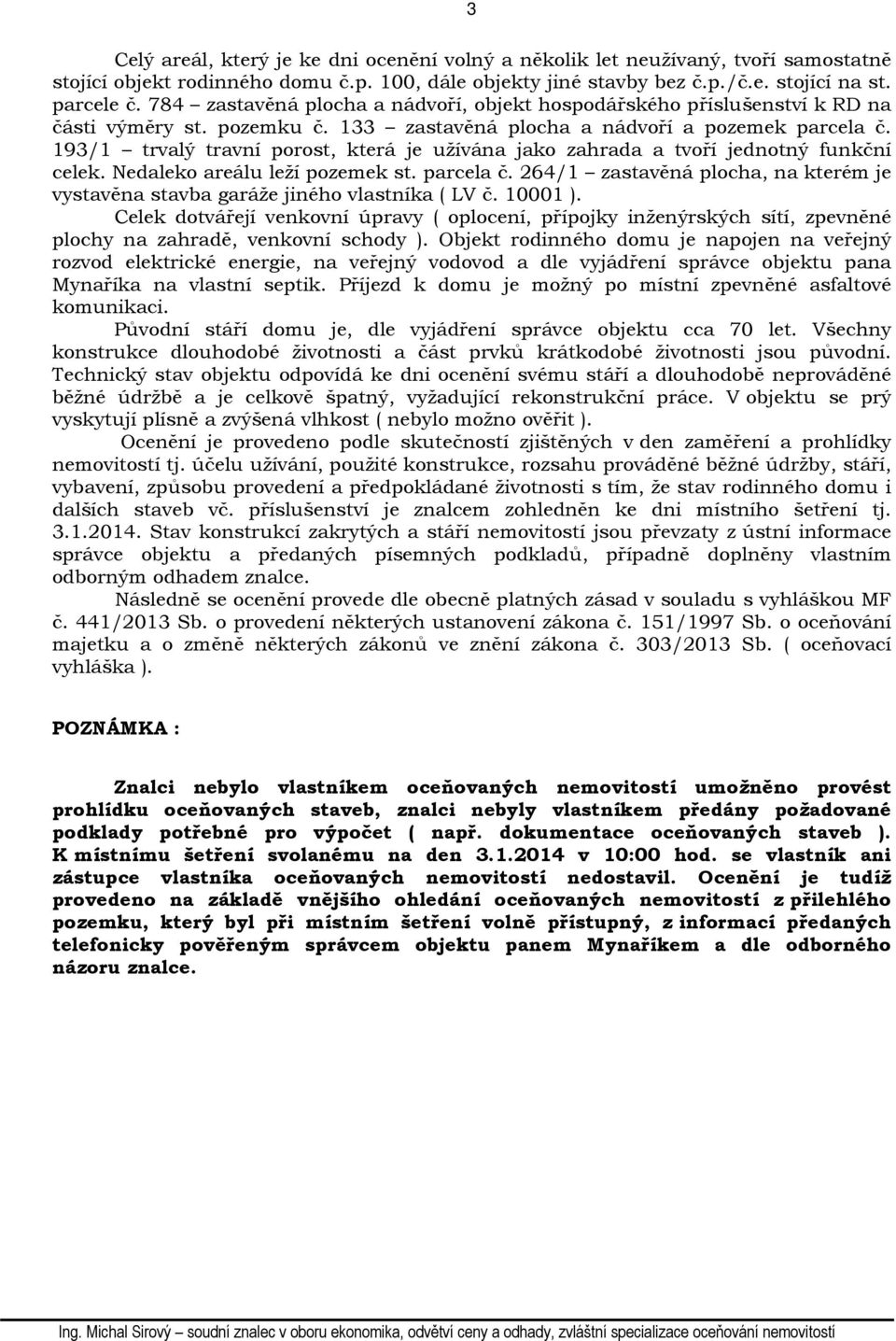 3

Celý areál, který je ke dni ocenění volný a několik let neužívaný, tvoří samostatně stojící objekt rodinného domu č.p. 100, dále objekty jiné stavby bez č.p./č.e. stojící na st. parcele č. 784 – zastavěná plocha a nádvoří, objekt hospodářského příslušenství k RD na části výměry st. pozemku č. 133 – zastavěná plocha a nádvoří a pozemek parcela č. 193/1 – trvalý travní porost, která je užívána jako zahrada a tvoří jednotný funkční celek. Nedaleko areálu leží pozemek st. parcela č. 264/1 – zastavěná plocha, na kterém je vystavěna stavba garáže jiného vlastníka ( LV č. 10001 ).

Celek dotvářejí venkovní úpravy ( oplocení, přípojky inženýrských sítí, zpevněné plochy na zahradě, venkovní schody ). Objekt rodinného domu je napojen na veřejný rozvod elektrické energie, na veřejný vodovod a dle vyjádření správce objektu pana Mynaříka na vlastní septik. Příjezd k domu je možný po místní zpevněné asfaltové komunikaci.

Původní stáří domu je, dle vyjádření správce objektu cca 70 let. Všechny konstrukce dlouhodobé životnosti a část prvků krátkodobé životnosti jsou původní. Technický stav objektu odpovídá ke dni ocenění svému stáří a dlouhodobě neprováděné běžné údržbě a je celkově špatný, vyžadující rekonstrukční práce. V objektu se prý vyskytují plísně a zvýšená vlhkost ( nebylo možno ověřit ).

Ocenění je provedeno podle skutečností zjištěných v den zaměření a prohlídky nemovitostí tj. účelu užívání, použité konstrukce, rozsahu prováděné běžné údržby, stáří, vybavení, způsobu provedení a předpokládané životnosti s tím, že stav rodinného domu i dalších staveb vč. příslušenství je znalcem zohledněn ke dni místního šetření tj. 3.1.2014. Stav konstrukcí zakrytých a stáří nemovitostí jsou převzaty z ústní informace správce objektu a předaných písemných podkladů, případně doplněny vlastním odborným odhadem znalce.

Následně se ocenění provede dle obecně platných zásad v souladu s vyhláškou MF č. 441/2013 Sb. o provedení některých ustanovení zákona č. 151/1997 Sb. o oceňování majetku a o změně některých zákonů ve znění zákona č. 303/2013 Sb. ( oceňovací vyhláška ).

POZNÁMKA :

Znalci nebylo vlastníkem oceňovaných nemovitostí umožněno provést prohlídku oceňovaných staveb, znalci nebyly vlastníkem předány požadované podklady potřebné pro výpočet ( např. dokumentace oceňovaných staveb ). K místnímu šetření svolanému na den 3.1.2014 v 10:00 hod. se vlastník ani zástupce vlastníka oceňovaných nemovitostí nedostavil. Ocenění je tudíž provedeno na základě vnějšího ohledání oceňovaných nemovitostí z přilehlého pozemku, který byl při místním šetření volně přístupný, z informací předaných telefonicky pověřeným správcem objektu panem Mynaříkem a dle odborného názoru znalce.

Ing. Michal Sirový – soudní znalec v oboru ekonomika, odvětví ceny a odhady, zvláštní specializace oceňování nemovitostí